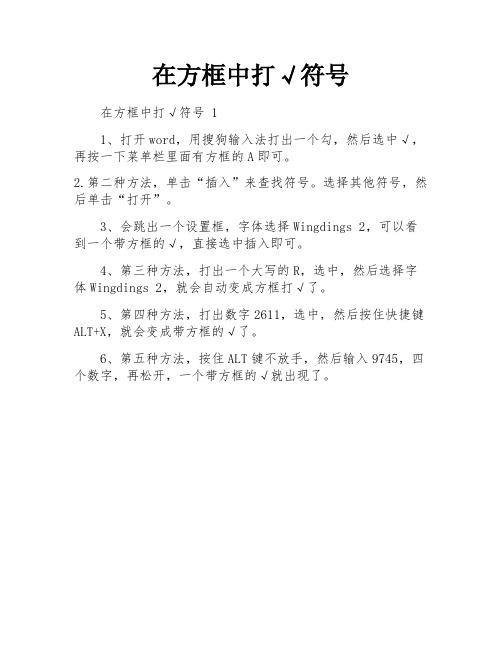 在方框中打√符号

在方框中打√符号 1

1、打开word，用搜狗输入法打出一个勾，然后选中√，再按一下菜单栏里面有方框的A即可。

2.第二种方法，单击“插入”来查找符号。选择其他符号，然后单击“打开”。

3、会跳出一个设置框，字体选择Wingdings 2，可以看到一个带方框的√，直接选中插入即可。

4、第三种方法，打出一个大写的R，选中，然后选择字体Wingdings 2，就会自动变成方框打√了。

5、第四种方法，打出数字2611，选中，然后按住快捷键ALT+X，就会变成带方框的√了。

6、第五种方法，按住ALT键不放手，然后输入9745，四个数字，再松开，一个带方框的√就出现了。